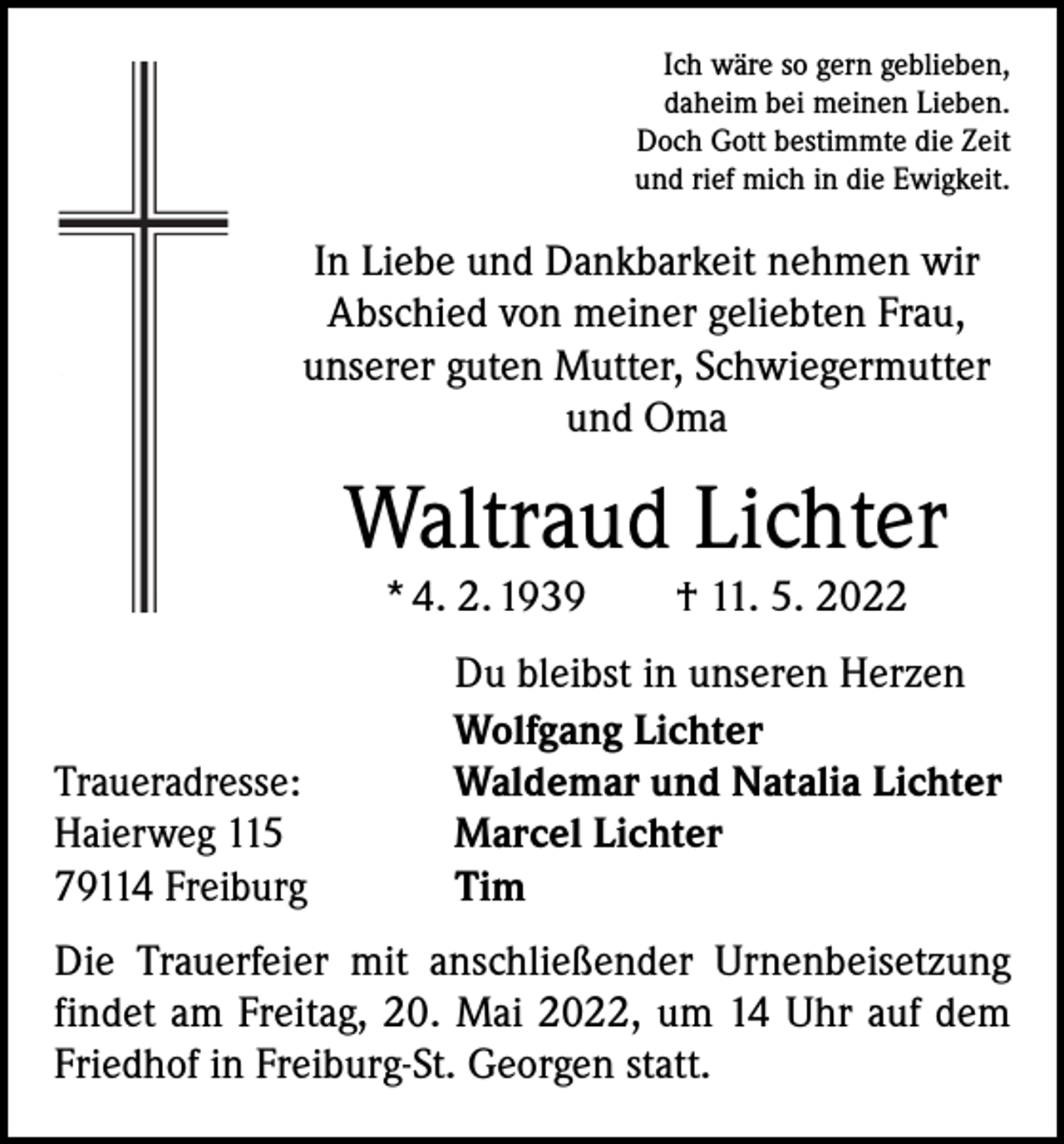 Ich wäre so gern geblieben,
daheim bei meinen Lieben.
Doch Gott bestimmte die Zeit
und rief mich in die Ewigkeit.

In Liebe und Dankbarkeit nehmen wir Abschied von meiner geliebten Frau, unserer guten Mutter, Schwiegermutter und Oma

Waltraud Lichter

* 4. 2. 1939 † 11. 5. 2022

Du bleibst in unseren Herzen

Wolfgang Lichter
Waldemar und Natalia Lichter
Marcel Lichter
Tim

Traueradresse:
Haierweg 115
79114 Freiburg

Die Trauerfeier mit anschließender Urnenbeisetzung findet am Freitag, 20. Mai 2022, um 14 Uhr auf dem Friedhof in Freiburg-St. Georgen statt.